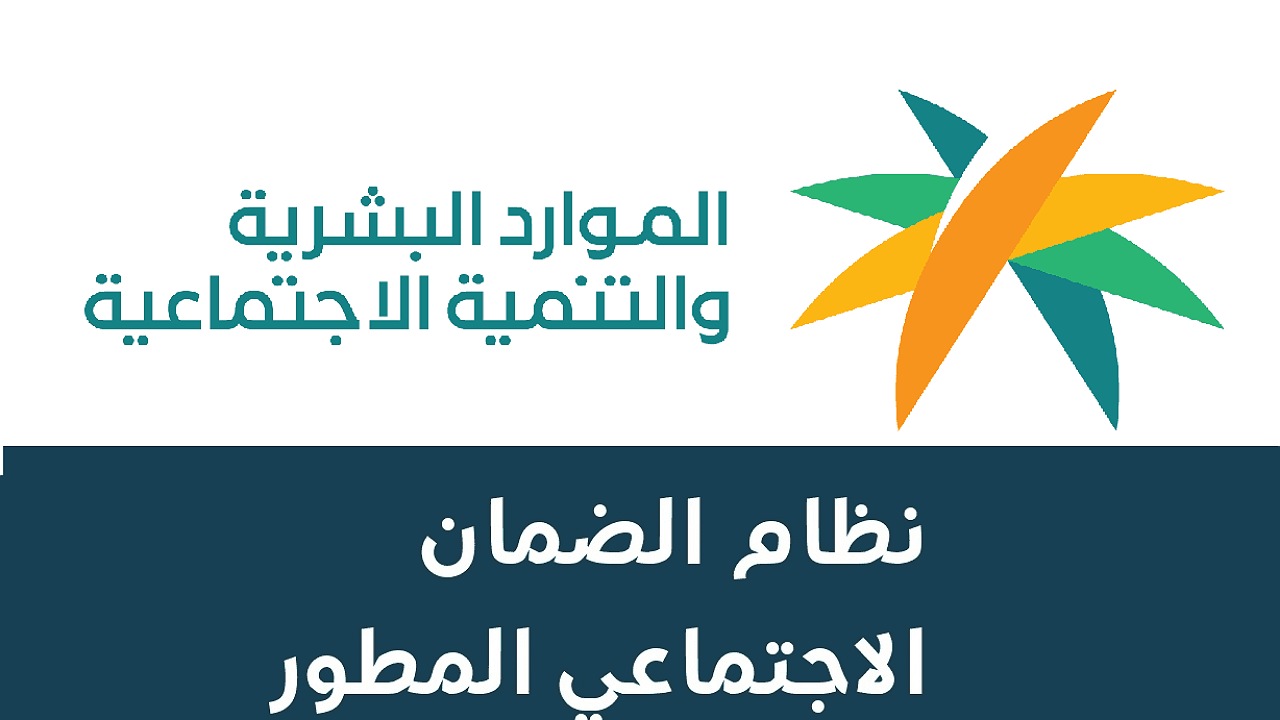 الموارد البشرية
والتنمية الاجتماعية

نظام الضمان
الاجتماعي المطور